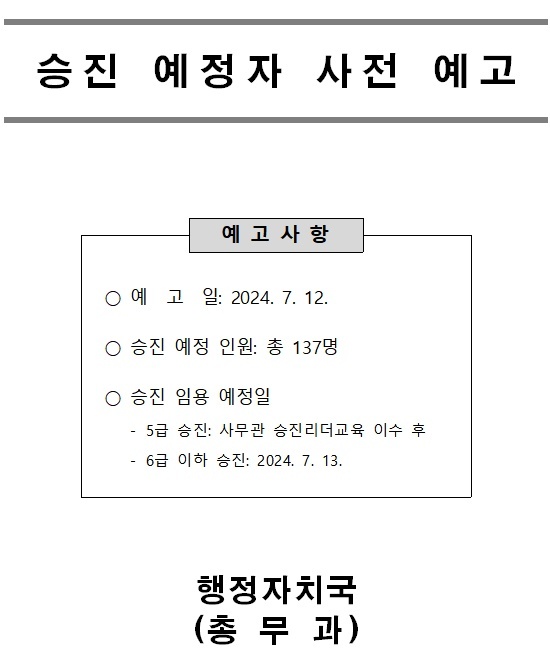 승진 예정자 사전 예고

예고사항

○ 예 고 일: 2024. 7. 12.

○ 승진 예정 인원: 총 137명

○ 승진 임용 예정일
- 5급 승진: 사무관 승진리더교육 이수 후
- 6급 이하 승진: 2024. 7. 13.

행정자치국
(총 무 과)